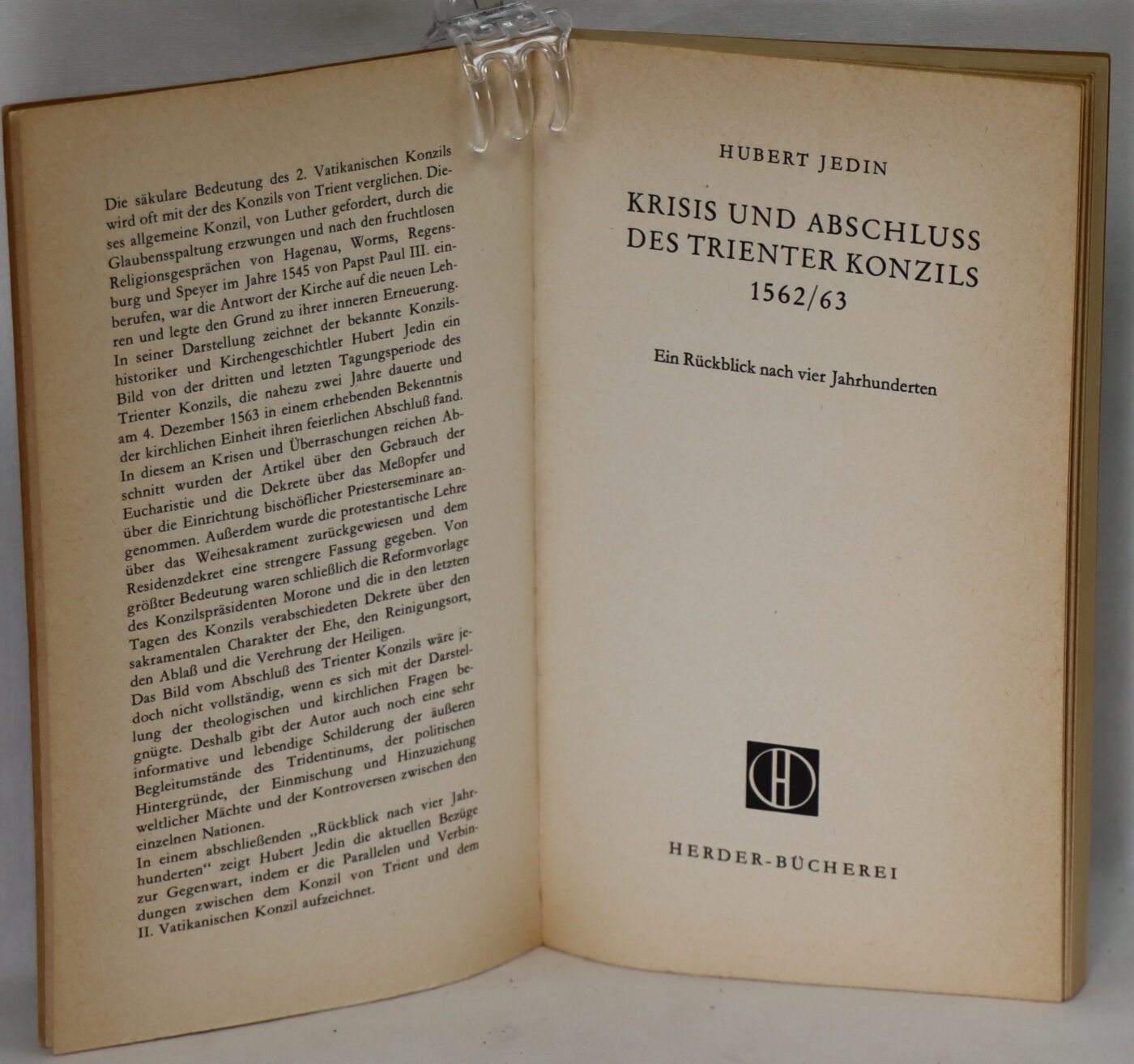 Die säkulare Bedeutung des 2. Vatikanischen Konzils wird oft mit der des Konzils von Trient verglichen. Dieses allgemeine Konzil, von Luther gefordert, durch die Glaubensspaltung erzwungen und nach den fruchtlosen Religionsgesprächen von Hagenau, Worms, Regensburg und Speyer im Jahre 1545 von Papst Paul III. einberufen, war die Antwort der Kirche auf die neuen Lehren und legte den Grund zu ihrer inneren Erneuerung. In seiner Darstellung zeichnet der bekannte Konzilshistoriker und Kirchengeschichtler Hubert Jedin ein Bild von der dritten und letzten Tagungsperiode des Trienter Konzils, die nahezu zwei Jahre dauerte und am 4. Dezember 1563 in einem erhebenden Bekenntnis der kirchlichen Einheit ihren feierlichen Abschluß fand. In diesem an Krisen und Überraschungen reichen Abschnitt wurden der Artikel über den Gebrauch der Eucharistie und die Dekrete über das Meßopfer und über die Einrichtung bischöflicher Priesterseminare angenommen. Außerdem wurde die protestantische Lehre über das Weihesakrament zurückgewiesen und dem Residenzdekret eine strengere Fassung gegeben. Von größter Bedeutung waren schließlich die Reformvorlage des Konzilspräsidenten Morone und die in den letzten Tagen des Konzils verabschiedeten Dekrete über den sakramentalen Charakter der Ehe, den Reinigungsort, den Ablaß und die Verehrung der Heiligen.

Das Bild vom Abschluß des Trienter Konzils wäre jedoch nicht vollständig, wenn es sich mit der Darstellung der theologischen und kirchlichen Fragen begnügte. Deshalb gibt der Autor auch noch eine sehr informative und lebendige Schilderung der äußeren Begleitumstände des Tridentinums, der politischen Hintergründe, der Einmischung und Hinzuziehung weltlicher Mächte und der Kontroversen zwischen den einzelnen Nationen.

In einem abschließenden „Rückblick nach vier Jahrhunderten“ zeigt Hubert Jedin die aktuellen Bezüge zur Gegenwart, indem er die Parallelen und Verbindungen zwischen dem Konzil von Trient und dem II. Vatikanischen Konzil aufzeichnet.

HUBERT JEDIN

KRISIS UND ABSCHLUSS
DES TRIENTER KONZILS
1562/63

Ein Rückblick nach vier Jahrhunderten

HERDER-BÜCHEREI